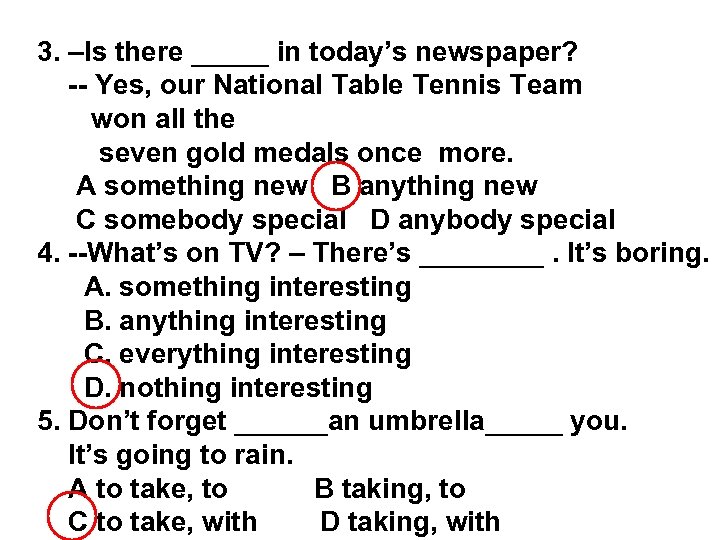 3. –Is there _____ in today’s newspaper?
-- Yes, our National Table Tennis Team won all the seven gold medals once more.
A something new B anything new
C somebody special D anybody special
4. --What’s on TV? – There’s ________ . It’s boring.
A. something interesting
B. anything interesting
C. everything interesting
D. nothing interesting
5. Don’t forget ______an umbrella_____ you. It’s going to rain.
A to take, to B taking, to
C to take, with D taking, with